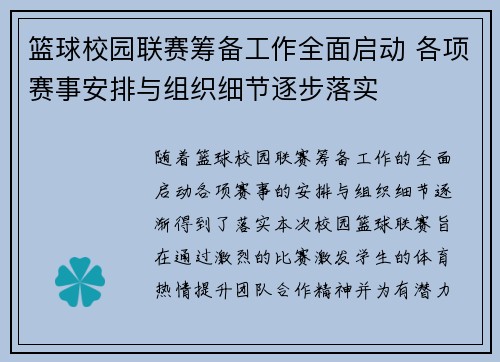 篮球校园联赛筹备工作全面启动 各项赛事安排与组织细节逐步落实

随着篮球校园联赛筹备工作的全面启动各项赛事的安排与组织细节逐渐得到了落实本次校园篮球联赛旨在通过激烈的比赛激发学生的体育热情提升团队合作精神并为有潜力